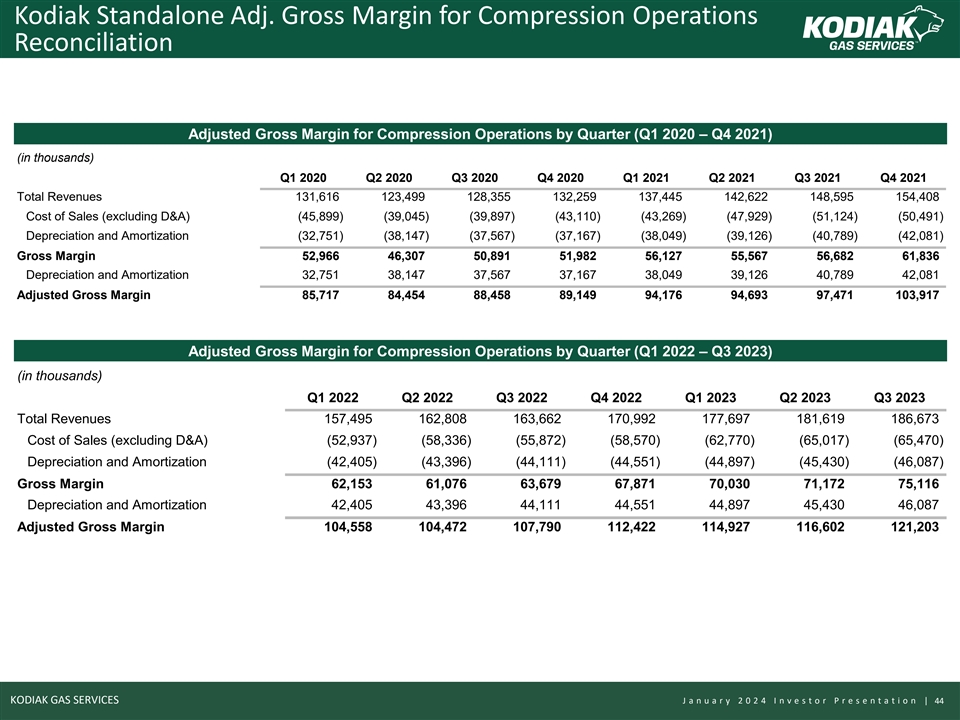 Kodiak Standalone Adj. Gross Margin for Compression Operations Reconciliation

KODIAK GAS SERVICES

Adjusted Gross Margin for Compression Operations by Quarter (Q1 2020 – Q4 2021)

(in thousands)

| | Q1 2020 | Q2 2020 | Q3 2020 | Q4 2020 | Q1 2021 | Q2 2021 | Q3 2021 | Q4 2021 |
|---|---|---|---|---|---|---|---|---|
| Total Revenues | 131,616 | 123,499 | 128,355 | 132,259 | 137,445 | 142,622 | 148,595 | 154,408 |
| Cost of Sales (excluding D&A) | (45,899) | (39,045) | (39,897) | (43,110) | (43,269) | (47,929) | (51,124) | (50,491) |
| Depreciation and Amortization | (32,751) | (38,147) | (37,567) | (37,167) | (38,049) | (39,126) | (40,789) | (42,081) |
| Gross Margin | 52,966 | 46,307 | 50,891 | 51,982 | 56,127 | 55,567 | 56,682 | 61,836 |
| Depreciation and Amortization | 32,751 | 38,147 | 37,567 | 37,167 | 38,049 | 39,126 | 40,789 | 42,081 |
| Adjusted Gross Margin | 85,717 | 84,454 | 88,458 | 89,149 | 94,176 | 94,693 | 97,471 | 103,917 |

Adjusted Gross Margin for Compression Operations by Quarter (Q1 2022 – Q3 2023)

(in thousands)

| | Q1 2022 | Q2 2022 | Q3 2022 | Q4 2022 | Q1 2023 | Q2 2023 | Q3 2023 |
|---|---|---|---|---|---|---|---|
| Total Revenues | 157,495 | 162,808 | 163,662 | 170,992 | 177,697 | 181,619 | 186,673 |
| Cost of Sales (excluding D&A) | (52,937) | (58,336) | (55,872) | (58,570) | (62,770) | (65,017) | (65,470) |
| Depreciation and Amortization | (42,405) | (43,396) | (44,111) | (44,551) | (44,897) | (45,430) | (46,087) |
| Gross Margin | 62,153 | 61,076 | 63,679 | 67,871 | 70,030 | 71,172 | 75,116 |
| Depreciation and Amortization | 42,405 | 43,396 | 44,111 | 44,551 | 44,897 | 45,430 | 46,087 |
| Adjusted Gross Margin | 104,558 | 104,472 | 107,790 | 112,422 | 114,927 | 116,602 | 121,203 |

KODIAK GAS SERVICES

January 2024 Investor Presentation | 44